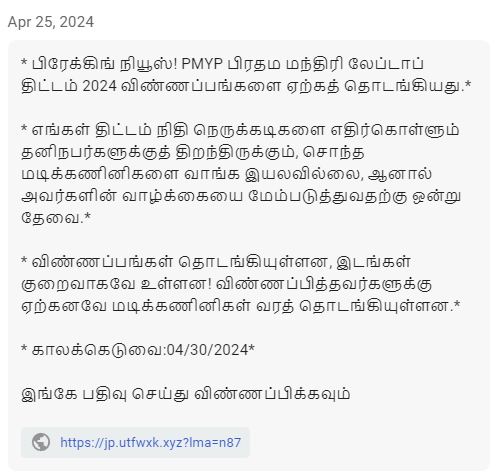 Apr 25, 2024

* பிரேக்கிங் நியூஸ்! PMYP பிரதம மந்திரி லேப்டாப் திட்டம் 2024 விண்ணப்பங்களை ஏற்கத் தொடங்கியது.*

* எங்கள் திட்டம் நிதி நெருக்கடிகளை எதிர்கொள்ளும் தனிநபர்களுக்குத் திறந்திருக்கும், சொந்த மடிக்கணினிகளை வாங்க இயலவில்லை, ஆனால் அவர்களின் வாழ்க்கையை மேம்படுத்துவதற்கு ஒன்று தேவை.*

* விண்ணப்பங்கள் தொடங்கியுள்ளன, இடங்கள் குறைவாகவே உள்ளன! விண்ணப்பித்தவர்களுக்கு ஏற்கனவே மடிக்கணினிகள் வரத் தொடங்கியுள்ளன.*

* காலக்கெடுவை:04/30/2024*

இங்கே பதிவு செய்து விண்ணப்பிக்கவும்

https://jp.utfwxk.xyz?lma=n87